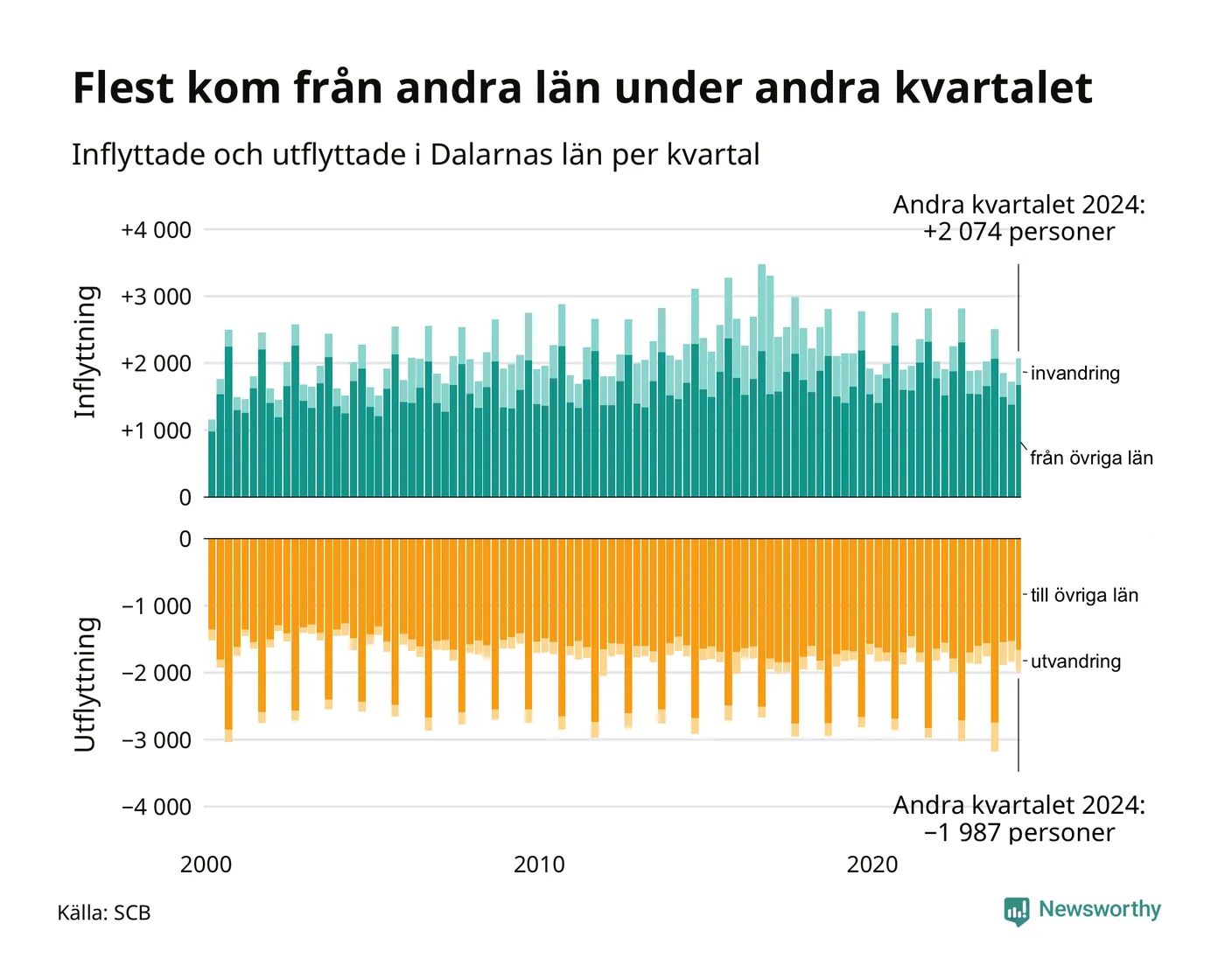 Flest kom från andra län under andra kvartalet

Inflyttade och utflyttade i Dalarnas län per kvartal

Andra kvartalet 2024:
+2 074 personer

Inflyttning

+4 000
+3 000
+2 000
+1 000
0

invandring
från övriga län

Utflyttning

0
−1 000
−2 000
−3 000
−4 000

till övriga län
utvandring

Andra kvartalet 2024:
−1 987 personer

2000
2010
2020

Källa: SCB

Newsworthy